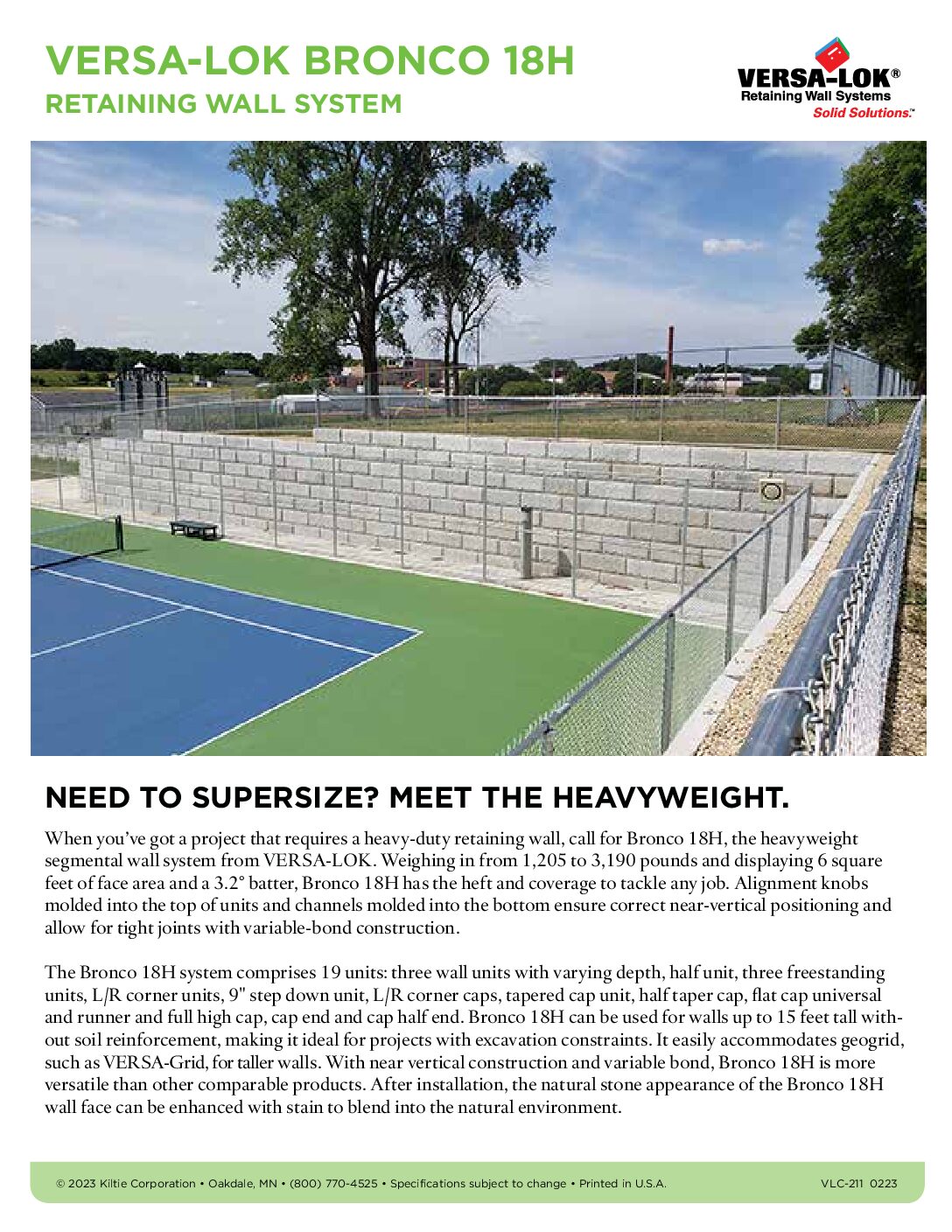 VERSA-LOK BRONCO 18H
RETAINING WALL SYSTEM

VERSA-LOK®
Retaining Wall Systems
Solid Solutions.™

NEED TO SUPERSIZE? MEET THE HEAVYWEIGHT.

When you've got a project that requires a heavy-duty retaining wall, call for Bronco 18H, the heavyweight segmental wall system from VERSA-LOK. Weighing in from 1,205 to 3,190 pounds and displaying 6 square feet of face area and a 3.2° batter, Bronco 18H has the heft and coverage to tackle any job. Alignment knobs molded into the top of units and channels molded into the bottom ensure correct near-vertical positioning and allow for tight joints with variable-bond construction.

The Bronco 18H system comprises 19 units: three wall units with varying depth, half unit, three freestanding units, L/R corner units, 9" step down unit, L/R corner caps, tapered cap unit, half taper cap, flat cap universal and runner and full high cap, cap end and cap half end. Bronco 18H can be used for walls up to 15 feet tall without soil reinforcement, making it ideal for projects with excavation constraints. It easily accommodates geogrid, such as VERSA-Grid, for taller walls. With near vertical construction and variable bond, Bronco 18H is more versatile than other comparable products. After installation, the natural stone appearance of the Bronco 18H wall face can be enhanced with stain to blend into the natural environment.

© 2023 Kiltie Corporation • Oakdale, MN • (800) 770-4525 • Specifications subject to change • Printed in U.S.A.

VLC-211 0223